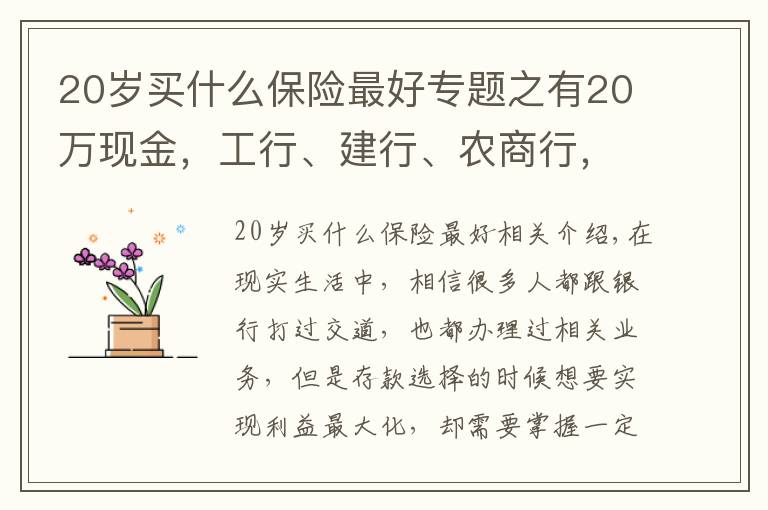 20岁买什么保险最好专题之有20万现金，工行、建行、农商行，

20岁买什么保险最好相关介绍，在现实生活中，相信很多人都跟银行打过交道，也都办理过相关业务，但是存款选择的时候想要实现利益最大化，却需要掌握一定